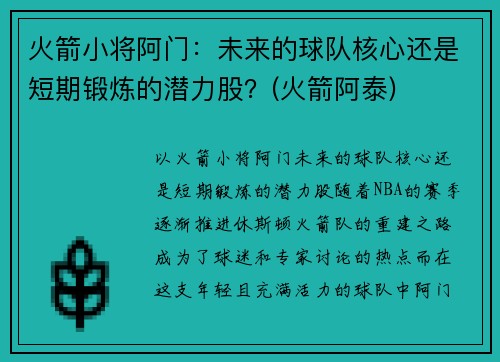 火箭小将阿门：未来的球队核心还是短期锻炼的潜力股？(火箭阿泰)

以火箭小将阿门未来的球队核心还是短期锻炼的潜力股随着NBA的赛季逐渐推进休斯顿火箭队的重建之路成为了球迷和专家讨论的热点而在这支年轻且充满活力的球队中阿门